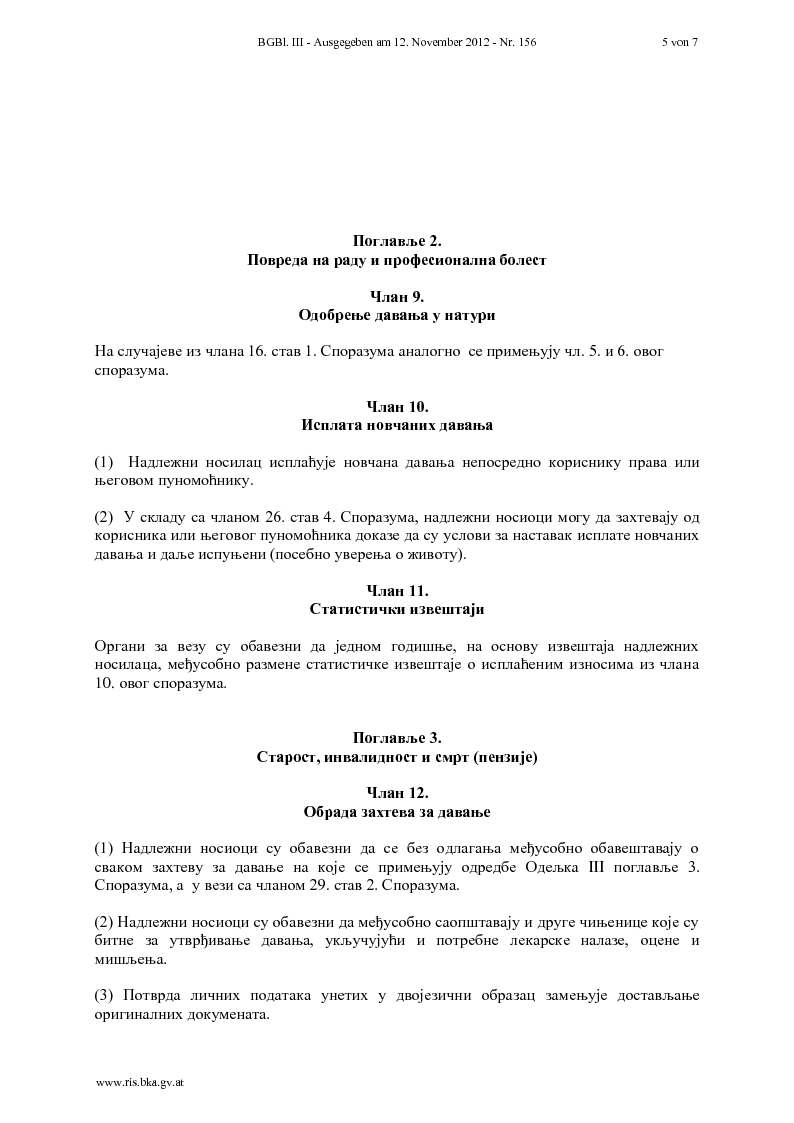 BGBl. III - Ausgegeben am 12. November 2012 - Nr. 156 5 von 7

Поглавље 2.
Повреда на раду и професионална болест

Члан 9.
Одобрење давања у натури

На случајеве из члана 16. став 1. Споразума аналогно се примењују чл. 5. и 6. овог споразума.

Члан 10.
Исплата новчаних давања

(1) Надлежни носилац исплаћује новчана давања непосредно кориснику права или његовом пуномоћнику.

(2) У складу са чланом 26. став 4. Споразума, надлежни носиоци могу да захтевају од корисника или његовог пуномоћника доказе да су услови за наставак исплате новчаних давања и даље испуњени (посебно уверења о животу).

Члан 11.
Статистички извештаји

Органи за везу су обавезни да једном годишње, на основу извештаја надлежних носилаца, међусобно размене статистичке извештаје о исплаћеним износима из члана 10. овог споразума.

Поглавље 3.
Старост, инвалидност и смрт (пензије)

Члан 12.
Обрада захтева за давање

(1) Надлежни носиоци су обавезни да се без одлагања међусобно обавештавају о сваком захтеву за давање на које се примењују одредбе Одељка III поглавље 3. Споразума, а у вези са чланом 29. став 2. Споразума.

(2) Надлежни носиоци су обавезни да међусобно саопштавају и друге чињенице које су битне за утврђивање давања, укључујући и потребне лекарске налазе, оцене и мишљења.

(3) Потврда личних података унетих у двојезични образац замењује достављање оригиналних докумената.

www.ris.bka.gv.at